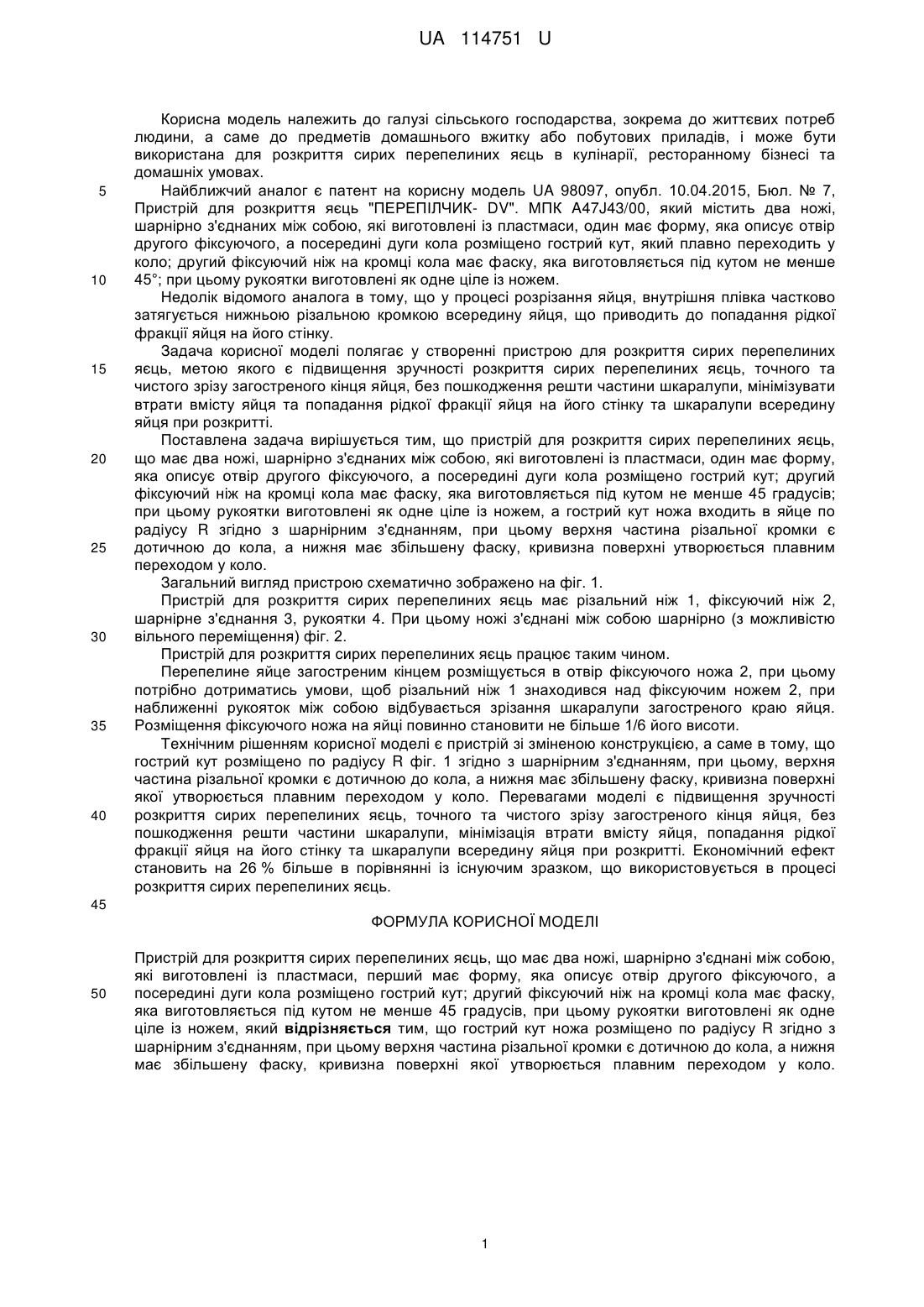 UA 114751 U

Корисна модель належить до галузі сільського господарства, зокрема до життєвих потреб людини, а саме до предметів домашнього вжитку або побутових приладів, і може бути використана для розкриття сирих перепелиних яєць в кулінарії, ресторанному бізнесі та домашніх умовах.

5 Найближчий аналог є патент на корисну модель UA 98097, опубл. 10.04.2015, Бюл. № 7, Пристрій для розкриття яєць "ПЕРЕПІЛЧИК- DV". МПК A47J43/00, який містить два ножі, шарнірно з'єднаних між собою, які виготовлені із пластмаси, один має форму, яка описує отвір другого фіксуючого, а посередині дуги кола розміщено гострий кут, який плавно переходить у коло; другий фіксуючий ніж на кромці кола має фаску, яка виготовляється під кутом не менше

10 45°; при цьому рукоятки виготовлені як одне ціле із ножем.

Недолік відомого аналога в тому, що у процесі розрізання яйця, внутрішня плівка частково затягується нижньою різальною кромкою всередину яйця, що приводить до попадання рідкої фракції яйця на його стінку.

Задача корисної моделі полягає у створенні пристрою для розкриття сирих перепелиних

15 яєць, метою якого є підвищення зручності розкриття сирих перепелиних яєць, точного та чистого зрізу загостреного кінця яйця, без пошкодження решти частини шкаралупи, мінімізувати втрати вмісту яйця та попадання рідкої фракції яйця на його стінку та шкаралупи всередину яйця при розкритті.

Поставлена задача вирішується тим, що пристрій для розкриття сирих перепелиних яєць,

20 що має два ножі, шарнірно з'єднаних між собою, які виготовлені із пластмаси, один має форму, яка описує отвір другого фіксуючого, а посередині дуги кола розміщено гострий кут; другий фіксуючий ніж на кромці кола має фаску, яка виготовляється під кутом не менше 45 градусів; при цьому рукоятки виготовлені як одне ціле із ножем, а гострий кут ножа входить в яйце по радіусу R згідно з шарнірним з'єднанням, при цьому верхня частина різальної кромки є

25 дотичною до кола, а нижня має збільшену фаску, кривизна поверхні утворюється плавним переходом у коло.

Загальний вигляд пристрою схематично зображено на фіг. 1.

Пристрій для розкриття сирих перепелиних яєць має різальний ніж 1, фіксуючий ніж 2, шарнірне з'єднання 3, рукоятки 4. При цьому ножі з'єднані між собою шарнірно (з можливістю

30 вільного переміщення) фіг. 2.

Пристрій для розкриття сирих перепелиних яєць працює таким чином.

Перепелине яйце загостреним кінцем розміщується в отвір фіксуючого ножа 2, при цьому потрібно дотриматись умови, щоб різальний ніж 1 знаходився над фіксуючим ножем 2, при наближенні рукояток між собою відбувається зрізання шкаралупи загостреного краю яйця.

35 Розміщення фіксуючого ножа на яйці повинно становити не більше 1/6 його висоти.

Технічним рішенням корисної моделі є пристрій зі зміненою конструкцією, а саме в тому, що гострий кут розміщено по радіусу R фіг. 1 згідно з шарнірним з'єднанням, при цьому, верхня частина різальної кромки є дотичною до кола, а нижня має збільшену фаску, кривизна поверхні якої утворюється плавним переходом у коло. Перевагами моделі є підвищення зручності

40 розкриття сирих перепелиних яєць, точного та чистого зрізу загостреного кінця яйця, без пошкодження решти частини шкаралупи, мінімізація втрати вмісту яйця, попадання рідкої фракції яйця на його стінку та шкаралупи всередину яйця при розкритті. Економічний ефект становить на 26 % більше в порівнянні із існуючим зразком, що використовується в процесі розкриття сирих перепелиних яєць.

45

ФОРМУЛА КОРИСНОЇ МОДЕЛІ

Пристрій для розкриття сирих перепелиних яєць, що має два ножі, шарнірно з'єднані між собою, які виготовлені із пластмаси, перший має форму, яка описує отвір другого фіксуючого, а

50 посередині дуги кола розміщено гострий кут; другий фіксуючий ніж на кромці кола має фаску, яка виготовляється під кутом не менше 45 градусів, при цьому рукоятки виготовлені як одне ціле із ножем, який **відрізняється** тим, що гострий кут ножа розміщено по радіусу R згідно з шарнірним з'єднанням, при цьому верхня частина різальної кромки є дотичною до кола, а нижня має збільшену фаску, кривизна поверхні якої утворюється плавним переходом у коло.

1